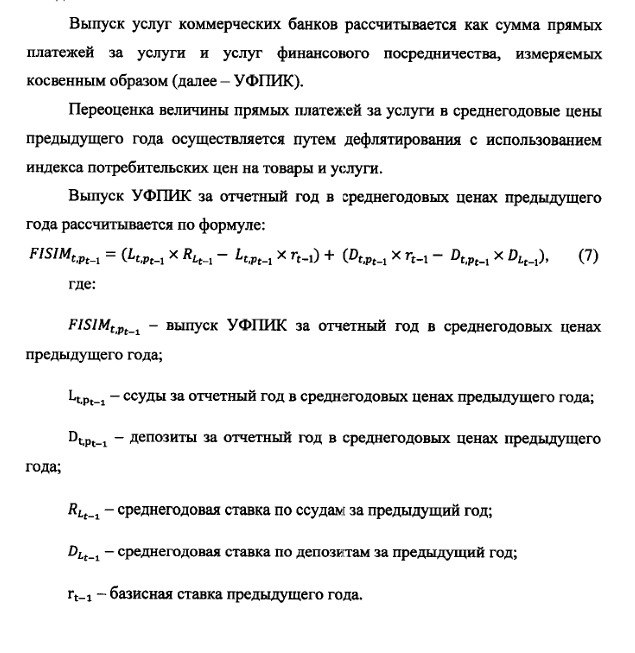 Выпуск услуг коммерческих банков рассчитывается как сумма прямых платежей за услуги и услуг финансового посредничества, измеряемых косвенным образом (далее – УФПИК).

Переоценка величины прямых платежей за услуги в среднегодовые цены предыдущего года осуществляется путем дефлятирования с использованием индекса потребительских цен на товары и услуги.

Выпуск УФПИК за отчетный год в среднегодовых ценах предыдущего года рассчитывается по формуле:

$FISIM_{t,p_{t-1}} = (L_{t,p_{t-1}} \times R_{L_{t-1}} - L_{t,p_{t-1}} \times r_{t-1}) + (D_{t,p_{t-1}} \times r_{t-1} - D_{t,p_{t-1}} \times D_{L_{t-1}})$, (7)

где:

$FISIM_{t,p_{t-1}}$ – выпуск УФПИК за отчетный год в среднегодовых ценах предыдущего года;

$L_{t,p_{t-1}}$ – ссуды за отчетный год в среднегодовых ценах предыдущего года;

$D_{t,p_{t-1}}$ – депозиты за отчетный год в среднегодовых ценах предыдущего года;

$R_{L_{t-1}}$ – среднегодовая ставка по ссудам за предыдущий год;

$D_{L_{t-1}}$ – среднегодовая ставка по депозитам за предыдущий год;

$r_{t-1}$ – базисная ставка предыдущего года.